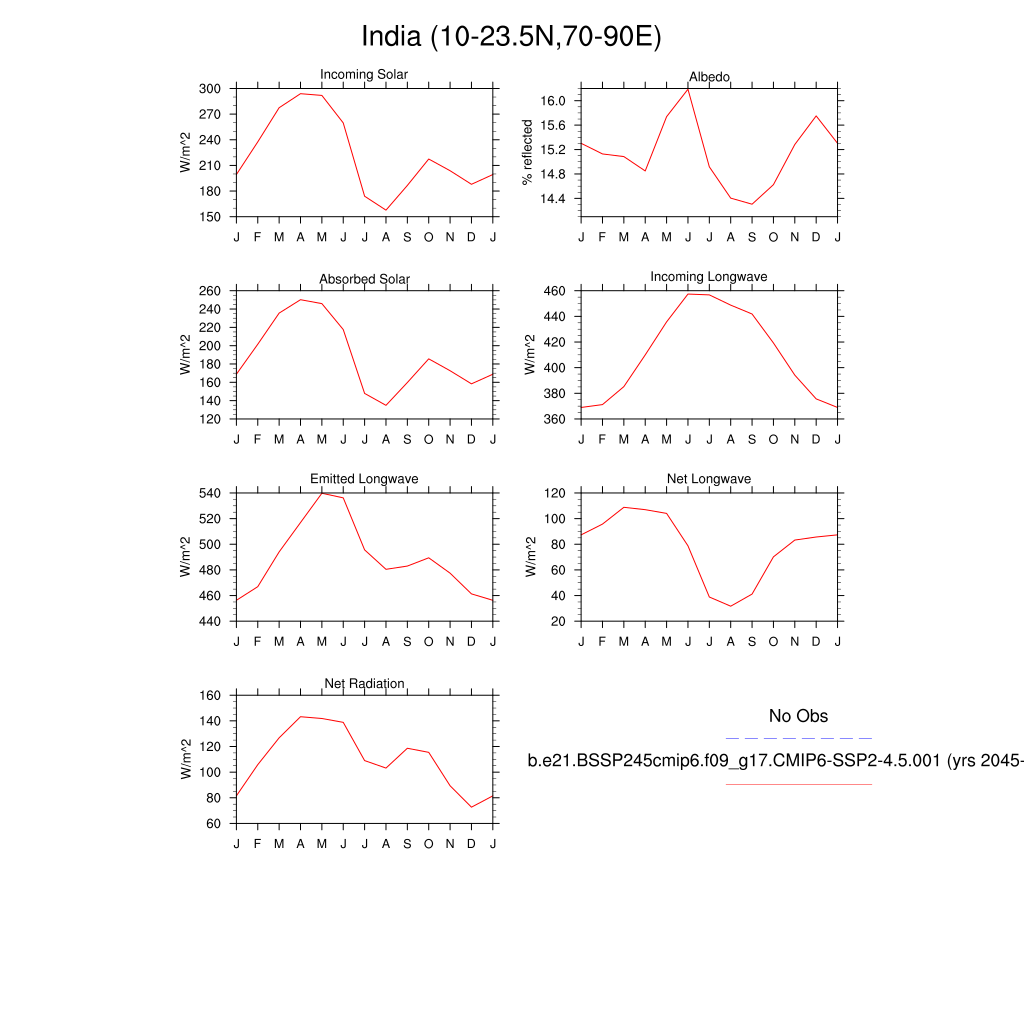 India (10-23.5N,70-90E)

Incoming Solar
W/m^2
300
270
240
210
180
150
J F M A M J J A S O N D J

Albedo
% reflected
16.0
15.6
15.2
14.8
14.4
J F M A M J J A S O N D J

Absorbed Solar
W/m^2
260
240
220
200
180
160
140
120
J F M A M J J A S O N D J

Incoming Longwave
W/m^2
460
440
420
400
380
360
J F M A M J J A S O N D J

Emitted Longwave
W/m^2
540
520
500
480
460
440
J F M A M J J A S O N D J

Net Longwave
W/m^2
120
100
80
60
40
20
J F M A M J J A S O N D J

Net Radiation
W/m^2
160
140
120
100
80
60
J F M A M J J A S O N D J

No Obs

b.e21.BSSP245cmip6.f09_g17.CMIP6-SSP2-4.5.001 (yrs 2045-